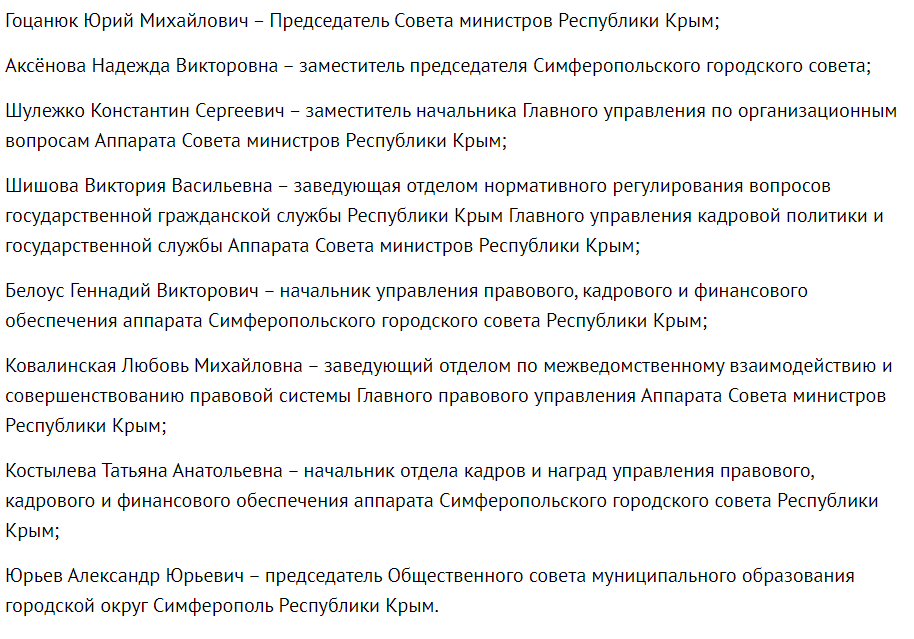 Гоцанюк Юрий Михайлович – Председатель Совета министров Республики Крым;

Аксёнова Надежда Викторовна – заместитель председателя Симферопольского городского совета;

Шулежко Константин Сергеевич – заместитель начальника Главного управления по организационным вопросам Аппарата Совета министров Республики Крым;

Шишова Виктория Васильевна – заведующая отделом нормативного регулирования вопросов государственной гражданской службы Республики Крым Главного управления кадровой политики и государственной службы Аппарата Совета министров Республики Крым;

Белоус Геннадий Викторович – начальник управления правового, кадрового и финансового обеспечения аппарата Симферопольского городского совета Республики Крым;

Ковалинская Любовь Михайловна – заведующий отделом по межведомственному взаимодействию и совершенствованию правовой системы Главного правового управления Аппарата Совета министров Республики Крым;

Костылева Татьяна Анатольевна – начальник отдела кадров и наград управления правового, кадрового и финансового обеспечения аппарата Симферопольского городского совета Республики Крым;

Юрьев Александр Юрьевич – председатель Общественного совета муниципального образования городской округ Симферополь Республики Крым.